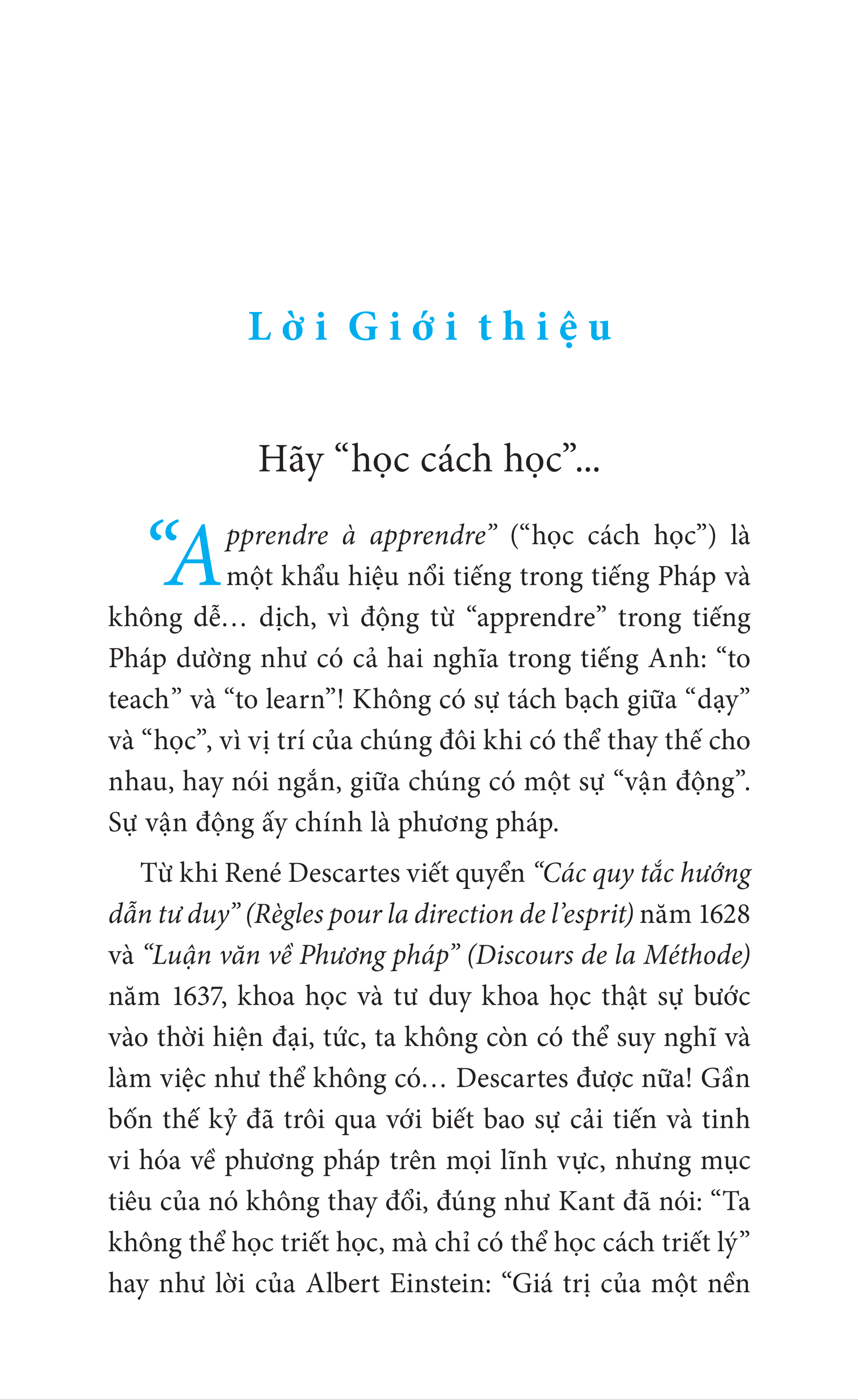 Lời Giới thiệu

Hãy “học cách học”...

“Apprendre à apprendre” (“học cách học”) là một khẩu hiệu nổi tiếng trong tiếng Pháp và không dễ… dịch, vì động từ “apprendre” trong tiếng Pháp dường như có cả hai nghĩa trong tiếng Anh: “to teach” và “to learn”! Không có sự tách bạch giữa “dạy” và “học”, vì vị trí của chúng đôi khi có thể thay thế cho nhau, hay nói ngắn, giữa chúng có một sự “vận động”. Sự vận động ấy chính là phương pháp.

Từ khi René Descartes viết quyển “Các quy tắc hướng dẫn tư duy” (Règles pour la direction de l’esprit) năm 1628 và “Luận văn về Phương pháp” (Discours de la Méthode) năm 1637, khoa học và tư duy khoa học thật sự bước vào thời hiện đại, tức, ta không còn có thể suy nghĩ và làm việc như thể không có… Descartes được nữa! Gần bốn thế kỷ đã trôi qua với biết bao sự cải tiến và tinh vi hóa về phương pháp trên mọi lĩnh vực, nhưng mục tiêu của nó không thay đổi, đúng như Kant đã nói: “Ta không thể học triết học, mà chỉ có thể học cách triết lý” hay như lời của Albert Einstein: “Giá trị của một nền